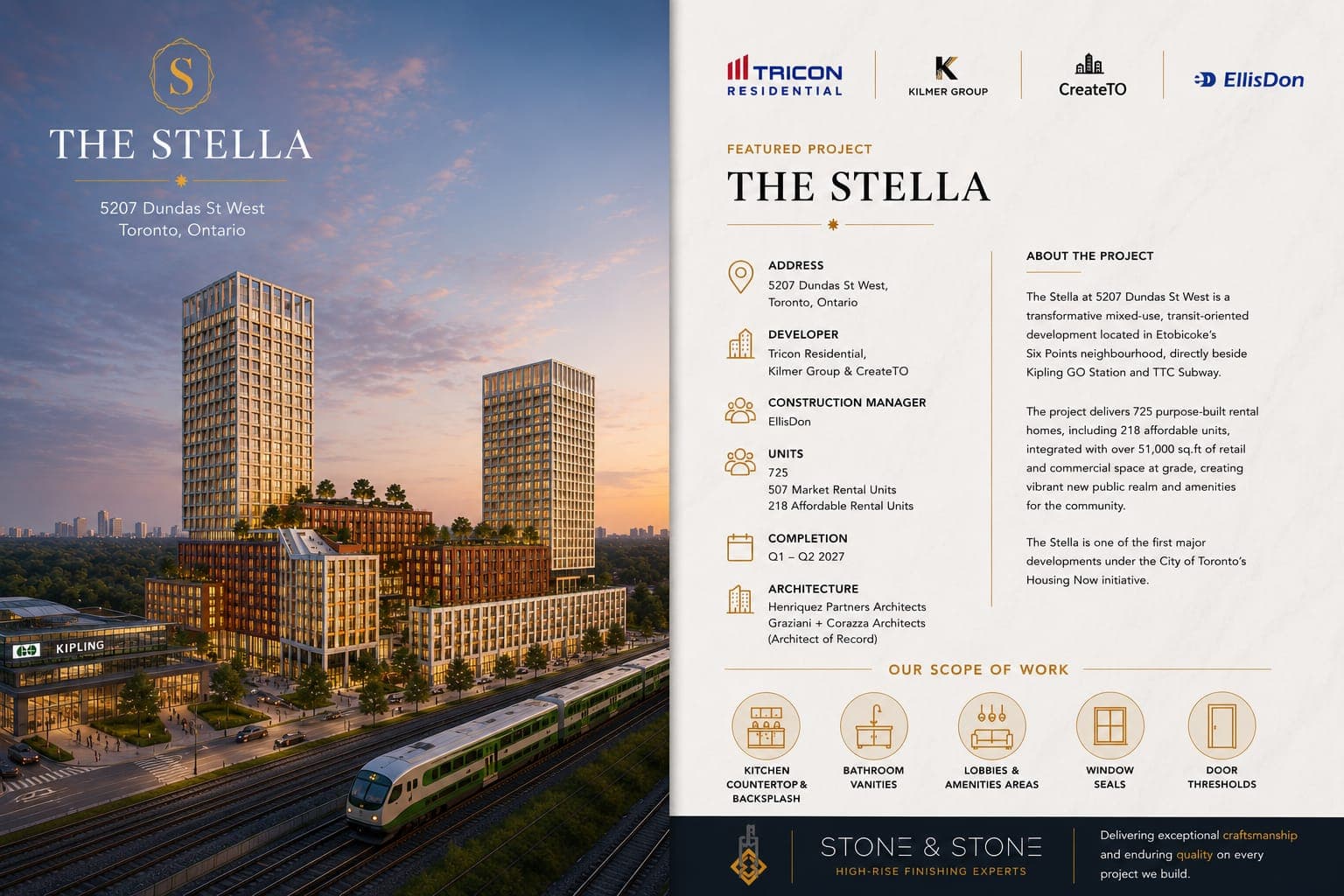 S

THE STELLA

5207 Dundas St West
Toronto, Ontario

KIPLING

TRICON RESIDENTIAL

K KILMER GROUP

CreateTO

EllisDon

FEATURED PROJECT

THE STELLA

ADDRESS
5207 Dundas St West, Toronto, Ontario

DEVELOPER
Tricon Residential, Kilmer Group & CreateTO

CONSTRUCTION MANAGER
EllisDon

UNITS
725
507 Market Rental Units
218 Affordable Rental Units

COMPLETION
Q1 – Q2 2027

ARCHITECTURE
Henriquez Partners Architects
Graziani + Corazza Architects
(Architect of Record)

ABOUT THE PROJECT

The Stella at 5207 Dundas St West is a transformative mixed-use, transit-oriented development located in Etobicoke's Six Points neighbourhood, directly beside Kipling GO Station and TTC Subway.

The project delivers 725 purpose-built rental homes, including 218 affordable units, integrated with over 51,000 sq.ft of retail and commercial space at grade, creating vibrant new public realm and amenities for the community.

The Stella is one of the first major developments under the City of Toronto's Housing Now initiative.

OUR SCOPE OF WORK

KITCHEN COUNTERTOP & BACKSPLASH

BATHROOM VANITIES

LOBBIES & AMENITIES AREAS

WINDOW SEALS

DOOR THRESHOLDS

STONE & STONE
HIGH-RISE FINISHING EXPERTS

Delivering exceptional craftsmanship and enduring quality on every project we build.